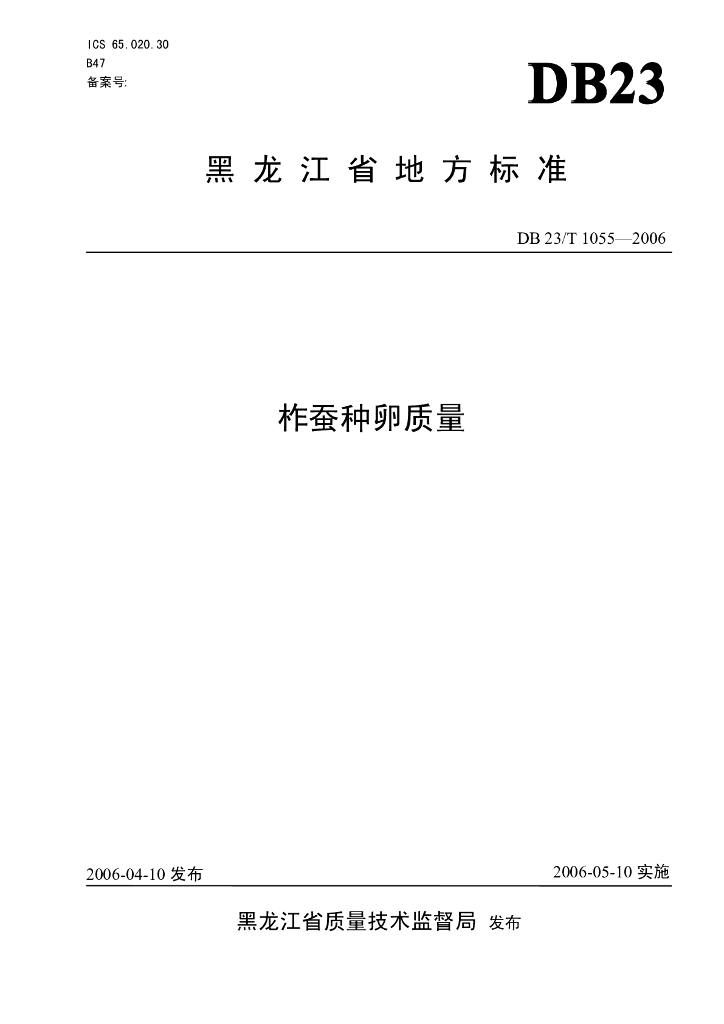 ICS 65.020.30
B47
备案号:

DB23

黑龙江省地方标准

DB 23/T 1055—2006

柞蚕种卵质量

2006-04-10发布 2006-05-10实施

黑龙江省质量技术监督局 发布